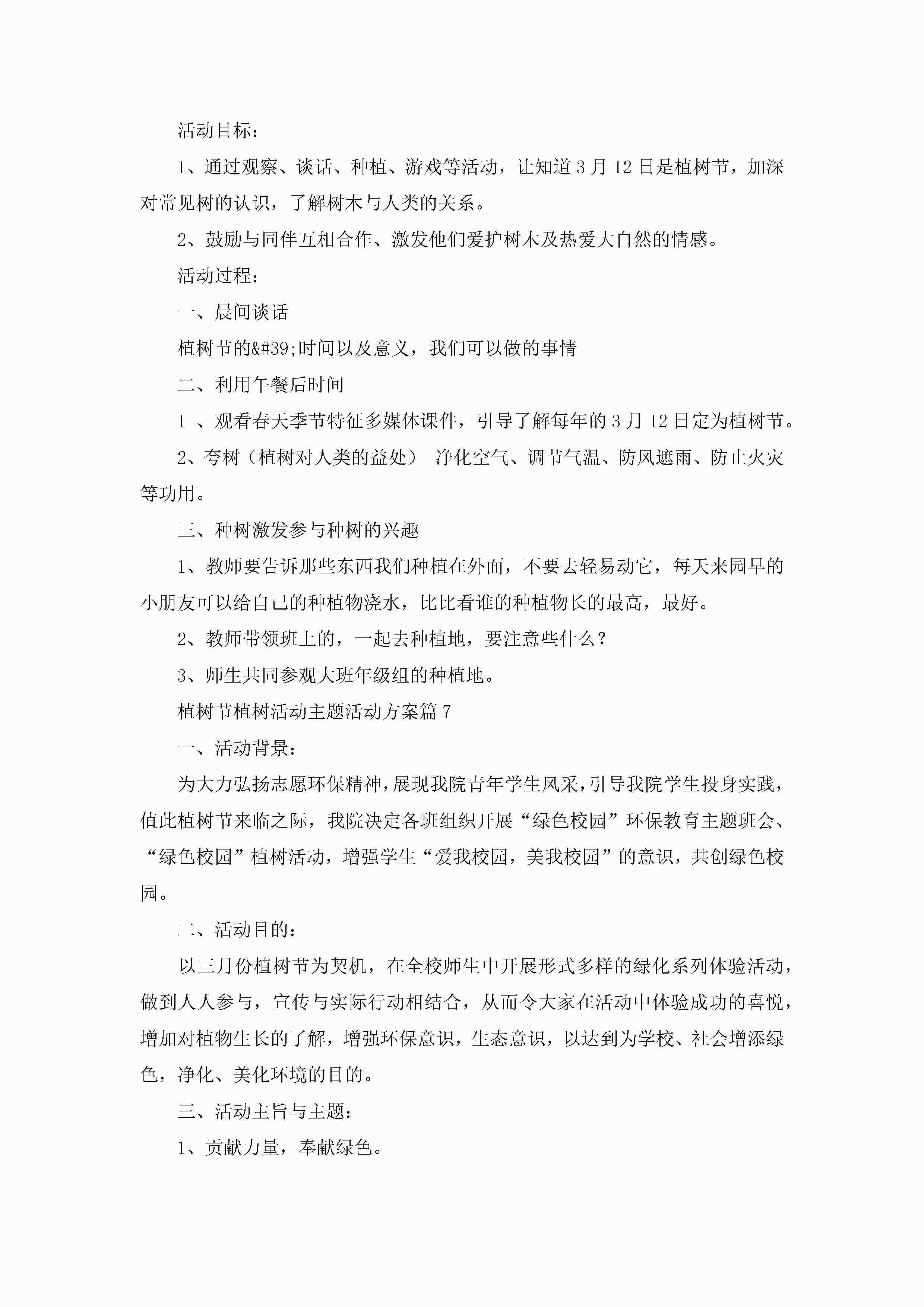 活动目标：

1、通过观察、谈话、种植、游戏等活动，让知道3月12日是植树节，加深对常见树的认识，了解树木与人类的关系。

2、鼓励与同伴互相合作、激发他们爱护树木及热爱大自然的情感。

活动过程：

一、晨间谈话

植树节的&#39;时间以及意义，我们可以做的事情

二、利用午餐后时间

1 、观看春天季节特征多媒体课件，引导了解每年的3月12日定为植树节。

2、夸树（植树对人类的益处） 净化空气、调节气温、防风遮雨、防止火灾等功用。

三、种树激发参与种树的兴趣

1、教师要告诉那些东西我们种植在外面，不要去轻易动它，每天来园早的小朋友可以给自己的种植物浇水，比比看谁的种植物长的最高，最好。

2、教师带领班上的，一起去种植地，要注意些什么？

3、师生共同参观大班年级组的种植地。

植树节植树活动主题活动方案篇7

一、活动背景：

为大力弘扬志愿环保精神，展现我院青年学生风采，引导我院学生投身实践，值此植树节来临之际，我院决定各班组织开展“绿色校园”环保教育主题班会、“绿色校园”植树活动，增强学生“爱我校园，美我校园”的意识，共创绿色校园。

二、活动目的：

以三月份植树节为契机，在全校师生中开展形式多样的绿化系列体验活动，做到人人参与，宣传与实际行动相结合，从而令大家在活动中体验成功的喜悦，增加对植物生长的了解，增强环保意识，生态意识，以达到为学校、社会增添绿色，净化、美化环境的目的。

三、活动主旨与主题：

1、贡献力量，奉献绿色。